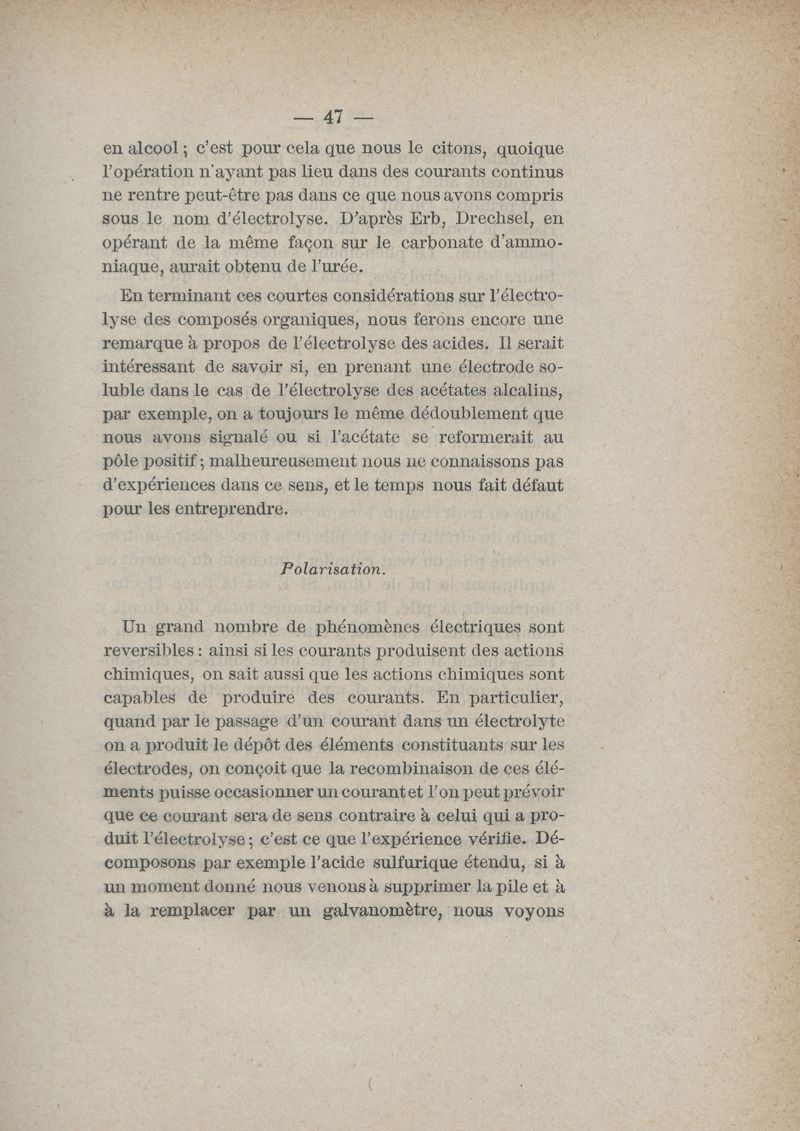 — 47 —

en alcool ; c'est pour cela que nous le citons, quoique l'opération n'ayant pas lieu dans des courants continus ne rentre peut-être pas dans ce que nous avons compris sous le nom d'électrolyse. D'après Erb, Drechsel, en opérant de la même façon sur le carbonate d'ammoniaque, aurait obtenu de l'urée.

En terminant ces courtes considérations sur l'électrolyse des composés organiques, nous ferons encore une remarque à propos de l'électrolyse des acides. Il serait intéressant de savoir si, en prenant une électrode soluble dans le cas de l'électrolyse des acétates alcalins, par exemple, on a toujours le même dédoublement que nous avons signalé ou si l'acétate se reformerait au pôle positif ; malheureusement nous ne connaissons pas d'expériences dans ce sens, et le temps nous fait défaut pour les entreprendre.

Polarisation.

Un grand nombre de phénomènes électriques sont reversibles : ainsi si les courants produisent des actions chimiques, on sait aussi que les actions chimiques sont capables de produire des courants. En particulier, quand par le passage d'un courant dans un électrolyte on a produit le dépôt des éléments constituants sur les électrodes, on conçoit que la recombinaison de ces éléments puisse occasionner un courant et l'on peut prévoir que ce courant sera de sens contraire à celui qui a produit l'électrolyse ; c'est ce que l'expérience vérifie. Décomposons par exemple l'acide sulfurique étendu, si à un moment donné nous venons à supprimer la pile et à à la remplacer par un galvanomètre, nous voyons